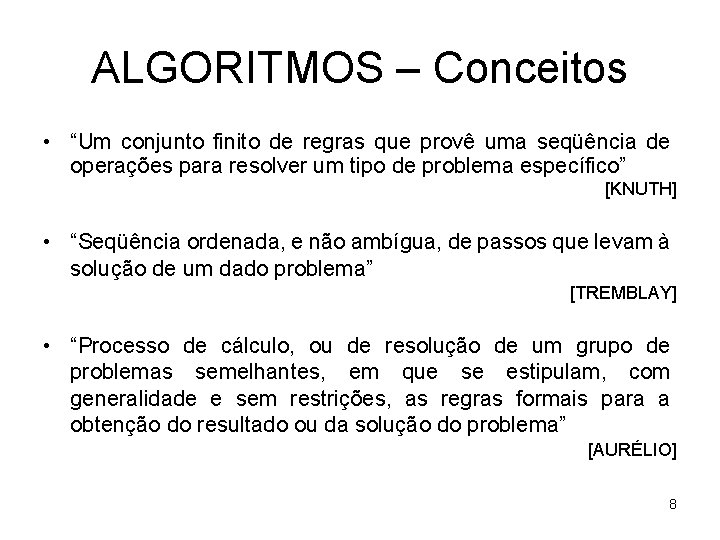 ALGORITMOS – Conceitos

• "Um conjunto finito de regras que provê uma seqüência de operações para resolver um tipo de problema específico"
[KNUTH]

• "Seqüência ordenada, e não ambígua, de passos que levam à solução de um dado problema"
[TREMBLAY]

• "Processo de cálculo, ou de resolução de um grupo de problemas semelhantes, em que se estipulam, com generalidade e sem restrições, as regras formais para a obtenção do resultado ou da solução do problema"
[AURÉLIO]

8